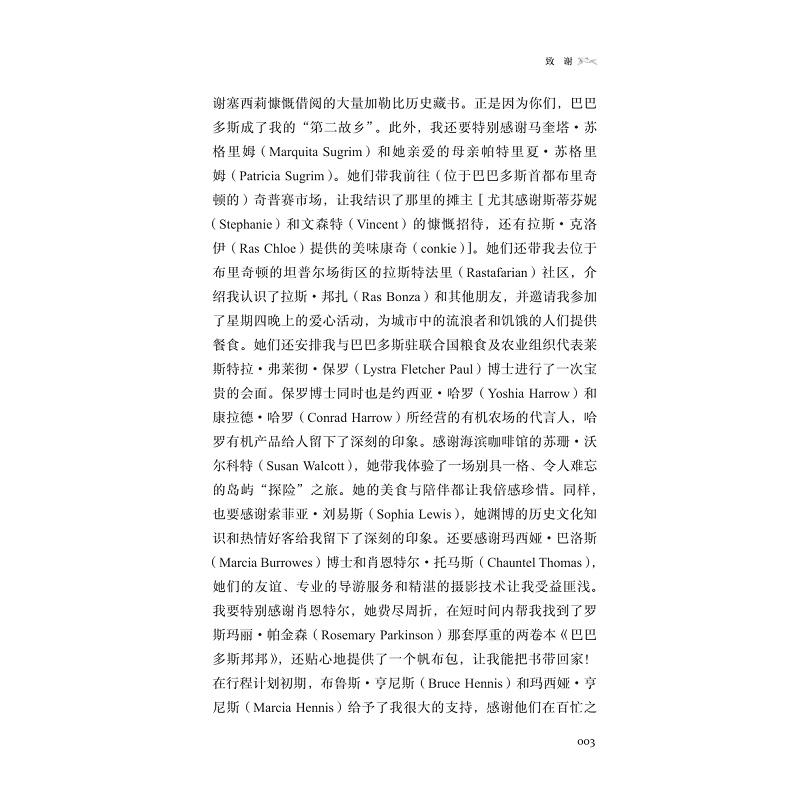 致 谢

谢塞西莉慷慨借阅的大量加勒比历史藏书。正是因为你们，巴巴多斯成了我的“第二故乡”。此外，我还要特别感谢马奎塔·苏格里姆（Marquita Sugrim）和她亲爱的母亲帕特里夏·苏格里姆（Patricia Sugrim）。她们带我前往（位于巴巴多斯首都布里奇顿的）奇普赛市场，让我结识了那里的摊主［尤其感谢斯蒂芬妮（Stephanie）和文森特（Vincent）的慷慨招待，还有拉斯·克洛伊（Ras Chloe）提供的美味康奇（conkie）］。她们还带我去位于布里奇顿的坦普尔场街区的拉斯特法里（Rastafarian）社区，介绍我认识了拉斯·邦扎（Ras Bonza）和其他朋友，并邀请我参加了星期四晚上的爱心活动，为城市中的流浪者和饥饿的人们提供餐食。她们还安排我与巴巴多斯驻联合国粮食及农业组织代表莱斯特拉·弗莱彻·保罗（Lystra Fletcher Paul）博士进行了一次宝贵的会面。保罗博士同时也是约西亚·哈罗（Yoshia Harrow）和康拉德·哈罗（Conrad Harrow）所经营的有机农场的代言人，哈罗有机产品给人留下了深刻的印象。感谢海滨咖啡馆的苏珊·沃尔科特（Susan Walcott），她带我体验了一场别具一格、令人难忘的岛屿“探险”之旅。她的美食与陪伴都让我倍感珍惜。同样，也要感谢索菲亚·刘易斯（Sophia Lewis），她渊博的历史文化知识和热情好客给我留下了深刻的印象。还要感谢玛西娅·巴洛斯（Marcia Burrowes）博士和肖恩特尔·托马斯（Chauntel Thomas），她们的友谊、专业的导游服务和精湛的摄影技术让我受益匪浅。我要特别感谢肖恩特尔，她费尽周折，在短时间内帮我找到了罗斯玛丽·帕金森（Rosemary Parkinson）那套厚重的两卷本《巴巴多斯邦邦》，还贴心地提供了一个帆布包，让我能把书带回家！在行程计划初期，布鲁斯·亨尼斯（Bruce Hennis）和玛西娅·亨尼斯（Marcia Hennis）给予了我很大的支持，感谢他们在百忙之

003